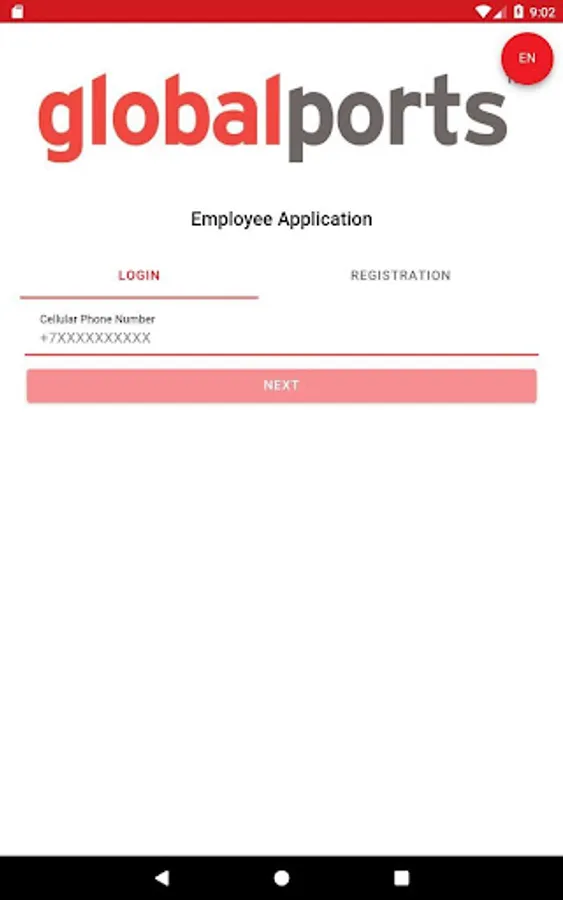 9:02

EN

globalports

Employee Application

LOGIN

REGISTRATION

Cellular Phone Number
+7XXXXXXXXXX

NEXT